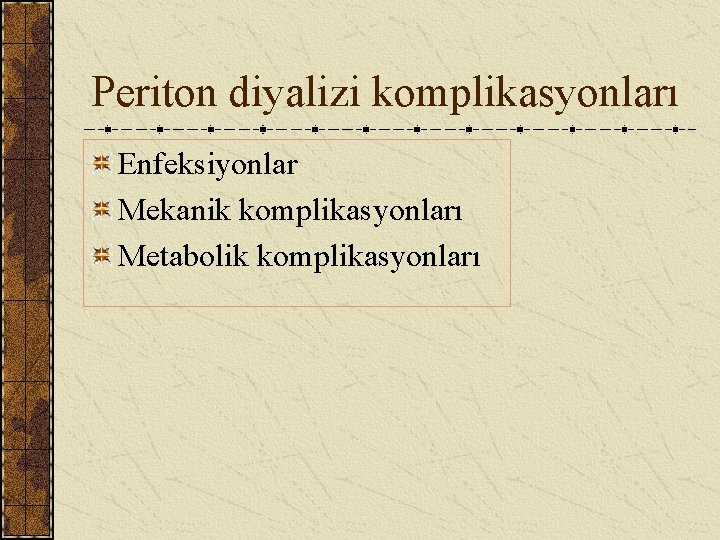 Periton diyalizi komplikasyonları

Enfeksiyonlar
Mekanik komplikasyonları
Metabolik komplikasyonları